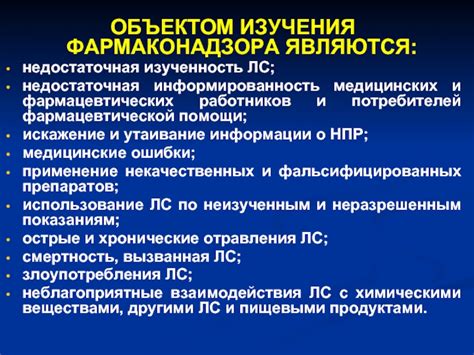 ОБЪЕКТОМ ИЗУЧЕНИЯ ФАРМАКОНАДЗОРА ЯВЛЯЮТСЯ:

• недостаточная изученность ЛС;
• недостаточная информированность медицинских и фармацевтических работников и потребителей фармацевтической помощи;
• искажение и утаивание информации о НПР;
• медицинские ошибки;
• применение некачественных и фальсифицированных препаратов;
• использование ЛС по неизученным и неразрешенным показаниям;
• острые и хронические отравления ЛС;
• смертность, вызванная ЛС;
• злоупотребления ЛС;
• неблагоприятные взаимодействия ЛС с химическими веществами, другими ЛС и пищевыми продуктами.